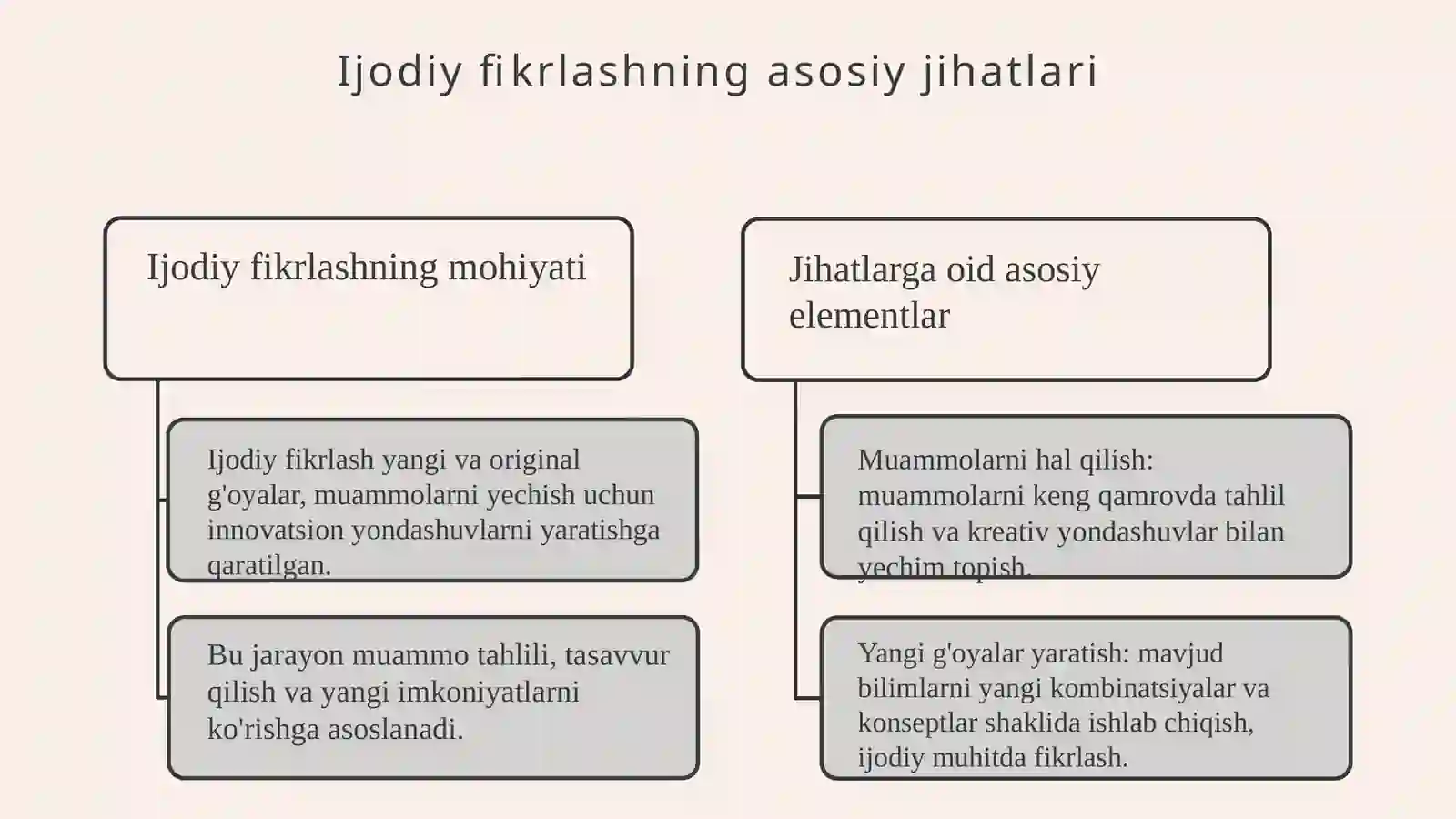 Ijodiy fikrlashning asosiy jihatlari

Ijodiy fikrlashning mohiyati

Ijodiy fikrlash yangi va original g'oyalar, muammolarni yechish uchun innovatsion yondashuvlarni yaratishga qaratilgan.

Bu jarayon muammo tahlili, tasavvur qilish va yangi imkoniyatlarni ko'rishga asoslanadi.

Jihatlarga oid asosiy elementlar

Muammolarni hal qilish: muammolarni keng qamrovda tahlil qilish va kreativ yondashuvlar bilan yechim topish.

Yangi g'oyalar yaratish: mavjud bilimlarni yangi kombinatsiyalar va konseptlar shaklida ishlab chiqish, ijodiy muhitda fikrlash.